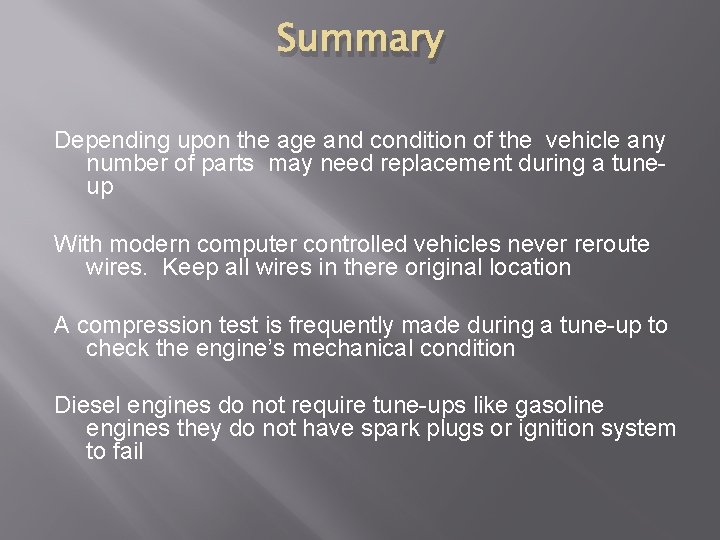 Summary

Depending upon the age and condition of the vehicle any number of parts may need replacement during a tune-up

With modern computer controlled vehicles never reroute wires. Keep all wires in there original location

A compression test is frequently made during a tune-up to check the engine's mechanical condition

Diesel engines do not require tune-ups like gasoline engines they do not have spark plugs or ignition system to fail